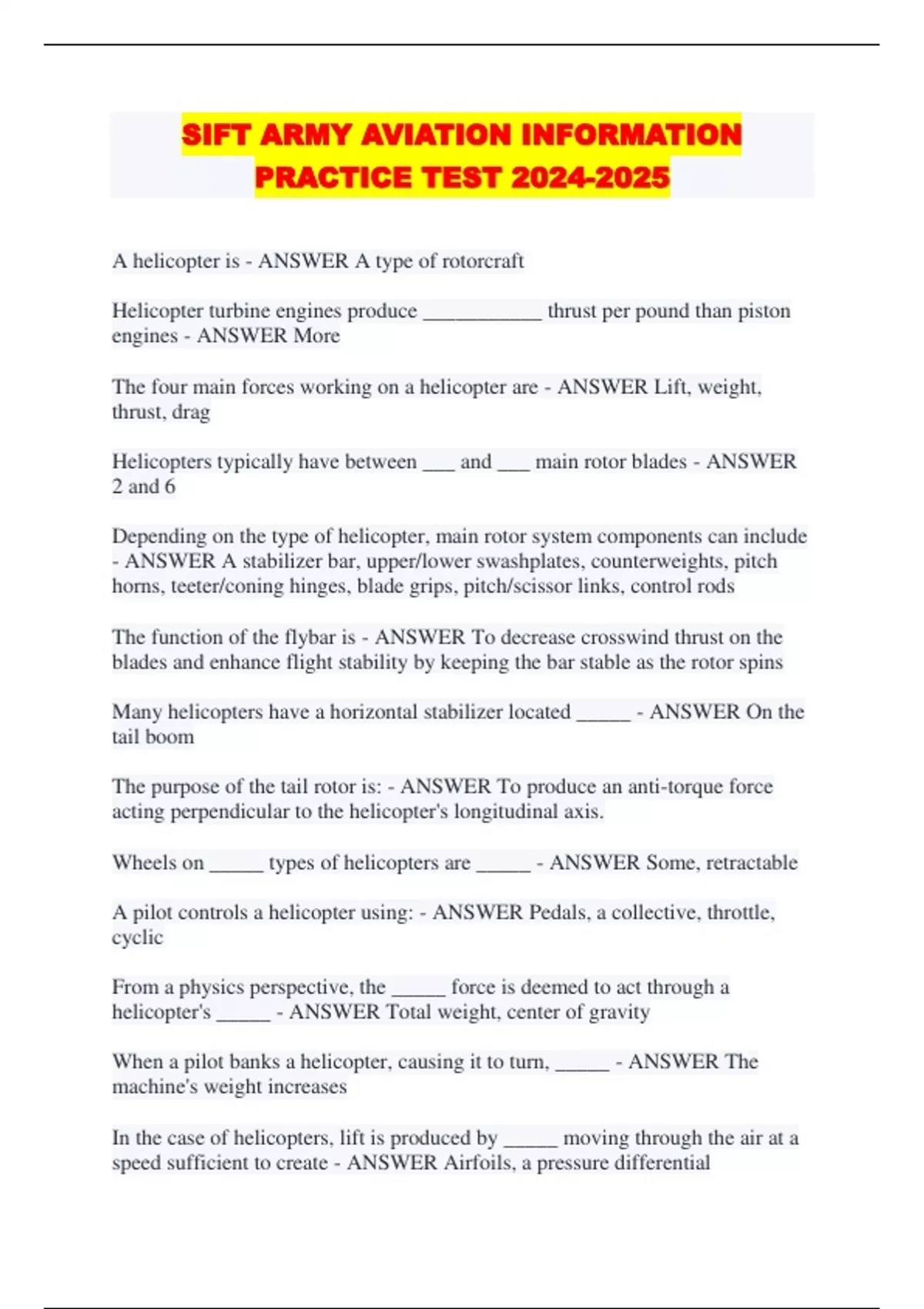 SIFT ARMY AVIATION INFORMATION PRACTICE TEST 2024-2025

A helicopter is - ANSWER A type of rotorcraft

Helicopter turbine engines produce ____________ thrust per pound than piston engines - ANSWER More

The four main forces working on a helicopter are - ANSWER Lift, weight, thrust, drag

Helicopters typically have between ___ and ___ main rotor blades - ANSWER 2 and 6

Depending on the type of helicopter, main rotor system components can include - ANSWER A stabilizer bar, upper/lower swashplates, counterweights, pitch horns, teeter/coning hinges, blade grips, pitch/scissor links, control rods

The function of the flybar is - ANSWER To decrease crosswind thrust on the blades and enhance flight stability by keeping the bar stable as the rotor spins

Many helicopters have a horizontal stabilizer located _____ - ANSWER On the tail boom

The purpose of the tail rotor is: - ANSWER To produce an anti-torque force acting perpendicular to the helicopter's longitudinal axis.

Wheels on _____ types of helicopters are _____ - ANSWER Some, retractable

A pilot controls a helicopter using: - ANSWER Pedals, a collective, throttle, cyclic

From a physics perspective, the _____ force is deemed to act through a helicopter's _____ - ANSWER Total weight, center of gravity

When a pilot banks a helicopter, causing it to turn, _____ - ANSWER The machine's weight increases

In the case of helicopters, lift is produced by _____ moving through the air at a speed sufficient to create - ANSWER Airfoils, a pressure differential